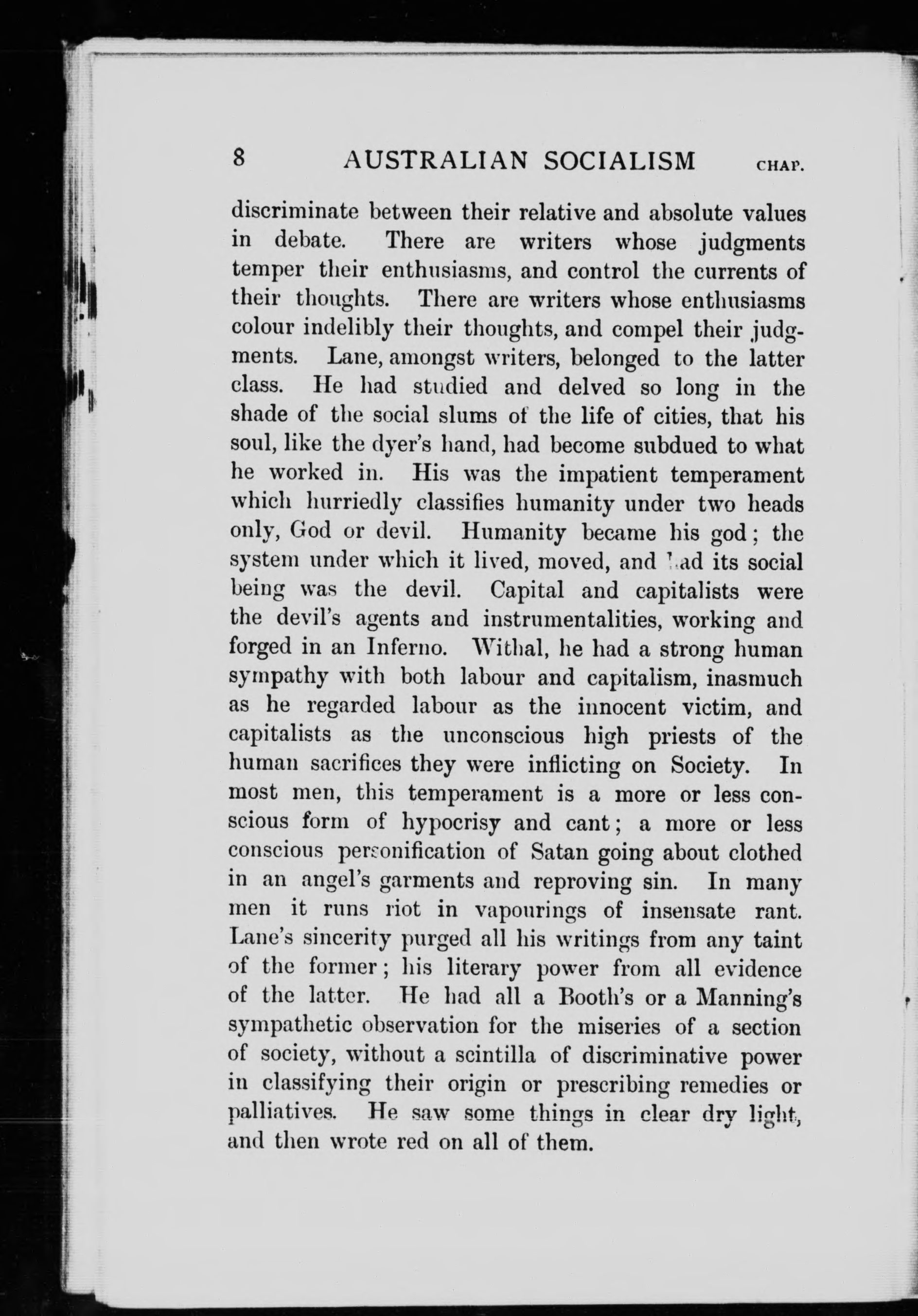 8 AUSTRALIAN SOCIALISM CHAP.

discriminate between their relative and absolute values in debate. There are writers whose judgments temper their enthusiasms, and control the currents of their thoughts. There are writers whose enthusiasms colour indelibly their thoughts, and compel their judgments. Lane, amongst writers, belonged to the latter class. He had studied and delved so long in the shade of the social slums of the life of cities, that his soul, like the dyer's hand, had become subdued to what he worked in. His was the impatient temperament which hurriedly classifies humanity under two heads only, God or devil. Humanity became his god; the system under which it lived, moved, and had its social being was the devil. Capital and capitalists were the devil's agents and instrumentalities, working and forged in an Inferno. Withal, he had a strong human sympathy with both labour and capitalism, inasmuch as he regarded labour as the innocent victim, and capitalists as the unconscious high priests of the human sacrifices they were inflicting on Society. In most men, this temperament is a more or less conscious form of hypocrisy and cant; a more or less conscious personification of Satan going about clothed in an angel's garments and reproving sin. In many men it runs riot in vapourings of insensate rant. Lane's sincerity purged all his writings from any taint of the former; his literary power from all evidence of the latter. He had all a Booth's or a Manning's sympathetic observation for the miseries of a section of society, without a scintilla of discriminative power in classifying their origin or prescribing remedies or palliatives. He saw some things in clear dry light, and then wrote red on all of them.